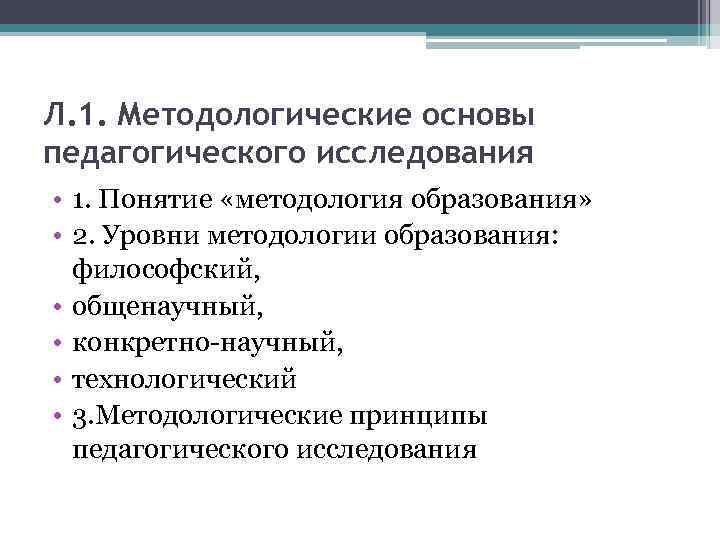 Л.1. Методологические основы педагогического исследования

• 1. Понятие «методология образования»
• 2. Уровни методологии образования: философский,
• общенаучный,
• конкретно-научный,
• технологический
• 3.Методологические принципы педагогического исследования